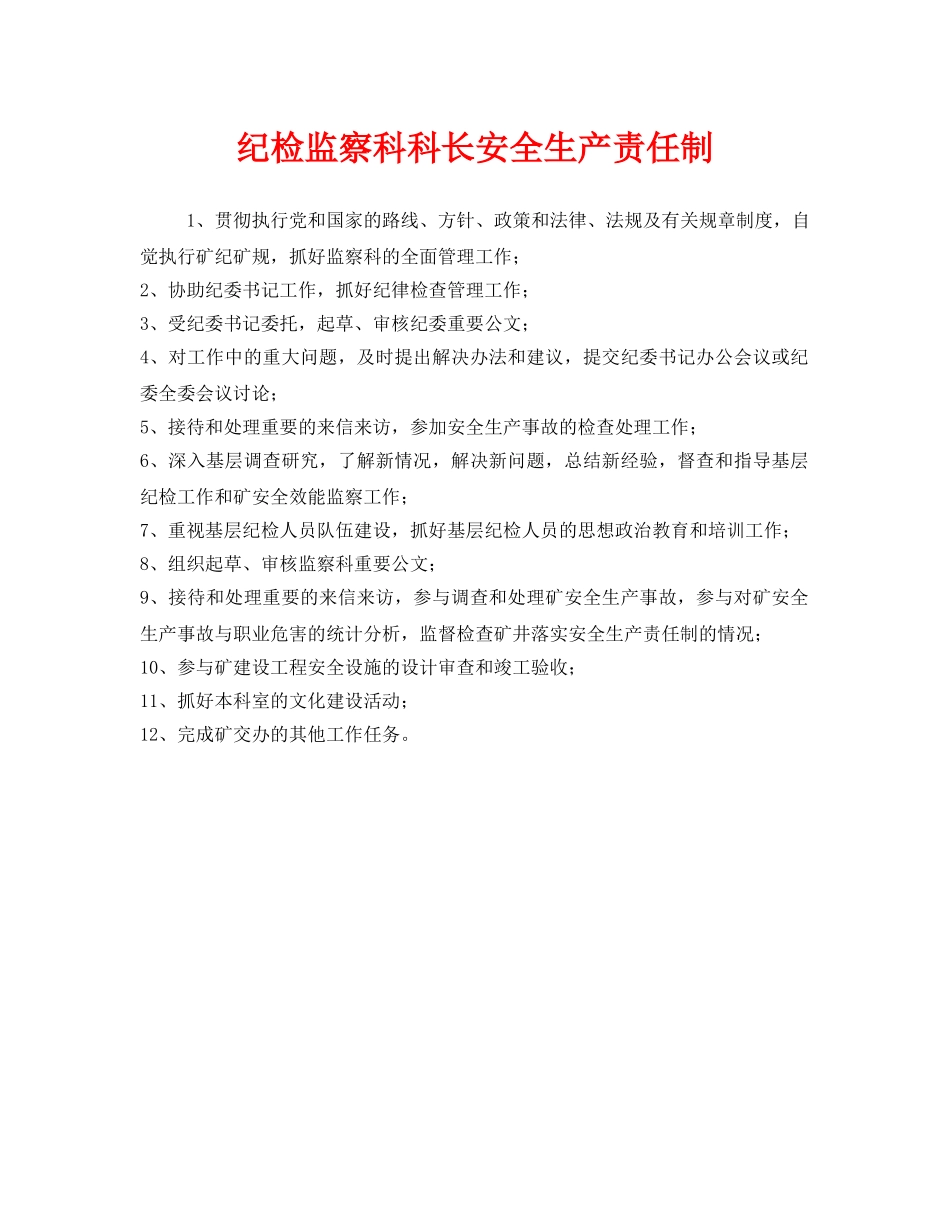 纪检监察科科长安全生产责任制

1、贯彻执行党和国家的路线、方针、政策和法律、法规及有关规章制度，自觉执行矿纪矿规，抓好监察科的全面管理工作；

2、协助纪委书记工作，抓好纪律检查管理工作；

3、受纪委书记委托，起草、审核纪委重要公文；

4、对工作中的重大问题，及时提出解决办法和建议，提交纪委书记办公会议或纪委全委会议讨论；

5、接待和处理重要的来信来访，参加安全生产事故的检查处理工作；

6、深入基层调查研究，了解新情况，解决新问题，总结新经验，督查和指导基层纪检工作和矿安全效能监察工作；

7、重视基层纪检人员队伍建设，抓好基层纪检人员的思想政治教育和培训工作；

8、组织起草、审核监察科重要公文；

9、接待和处理重要的来信来访，参与调查和处理矿安全生产事故，参与对矿安全生产事故与职业危害的统计分析，监督检查矿井落实安全生产责任制的情况；

10、参与矿建设工程安全设施的设计审查和竣工验收；

11、抓好本科室的文化建设活动；

12、完成矿交办的其他工作任务。